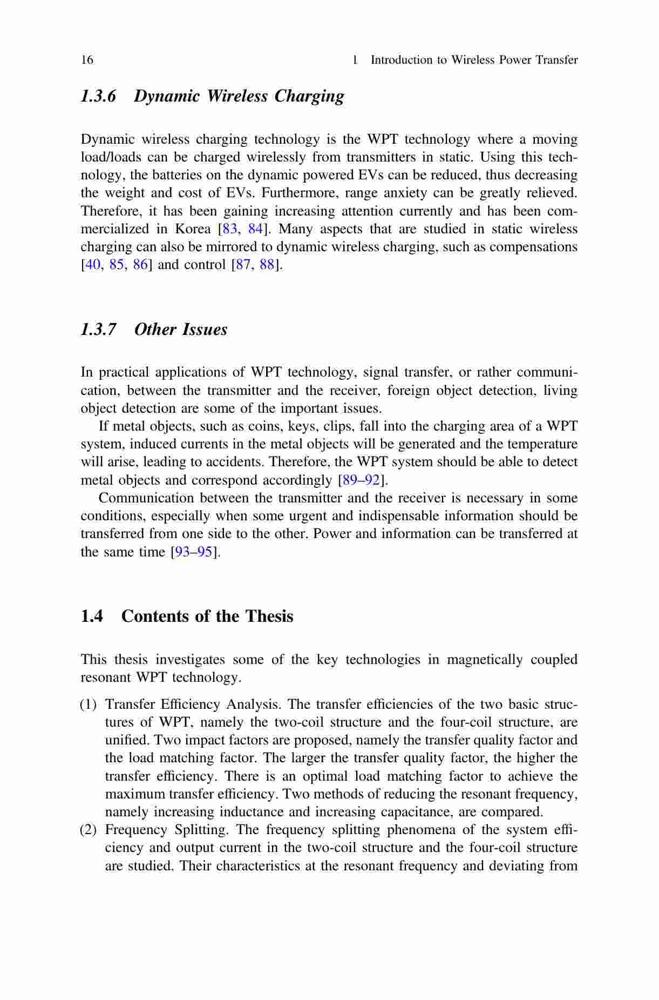 16 1 Introduction to Wireless Power Transfer

1.3.6 Dynamic Wireless Charging

Dynamic wireless charging technology is the WPT technology where a moving load/loads can be charged wirelessly from transmitters in static. Using this technology, the batteries on the dynamic powered EVs can be reduced, thus decreasing the weight and cost of EVs. Furthermore, range anxiety can be greatly relieved. Therefore, it has been gaining increasing attention currently and has been commercialized in Korea [83, 84]. Many aspects that are studied in static wireless charging can also be mirrored to dynamic wireless charging, such as compensations [40, 85, 86] and control [87, 88].

1.3.7 Other Issues

In practical applications of WPT technology, signal transfer, or rather communication, between the transmitter and the receiver, foreign object detection, living object detection are some of the important issues.

If metal objects, such as coins, keys, clips, fall into the charging area of a WPT system, induced currents in the metal objects will be generated and the temperature will arise, leading to accidents. Therefore, the WPT system should be able to detect metal objects and correspond accordingly [89–92].

Communication between the transmitter and the receiver is necessary in some conditions, especially when some urgent and indispensable information should be transferred from one side to the other. Power and information can be transferred at the same time [93–95].

1.4 Contents of the Thesis

This thesis investigates some of the key technologies in magnetically coupled resonant WPT technology.

(1) Transfer Efficiency Analysis. The transfer efficiencies of the two basic structures of WPT, namely the two-coil structure and the four-coil structure, are unified. Two impact factors are proposed, namely the transfer quality factor and the load matching factor. The larger the transfer quality factor, the higher the transfer efficiency. There is an optimal load matching factor to achieve the maximum transfer efficiency. Two methods of reducing the resonant frequency, namely increasing inductance and increasing capacitance, are compared.
(2) Frequency Splitting. The frequency splitting phenomena of the system efficiency and output current in the two-coil structure and the four-coil structure are studied. Their characteristics at the resonant frequency and deviating from